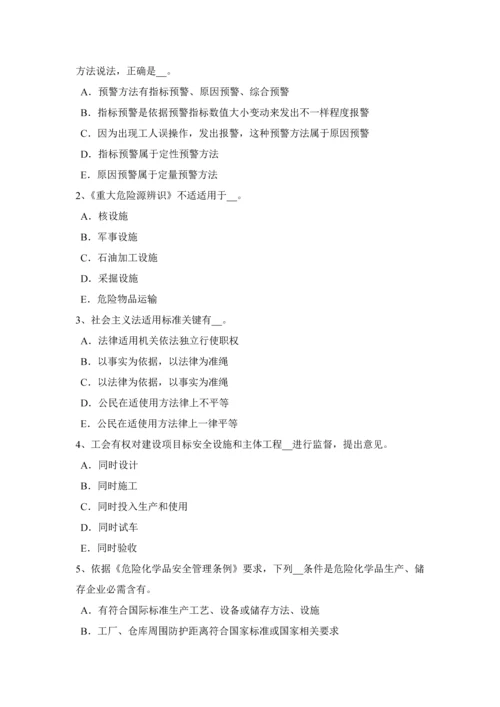 方法说法，正确是__。

A．预警方法有指标预警、原因预警、综合预警

B．指标预警是依据预警指标数值大小变动来发出不一样程度报警

C．因为出现工人误操作，发出报警，这种预警方法属于原因预警

D．指标预警属于定性预警方法

E．原因预警属于定量预警方法

2、《重大危险源辨识》不适适用于__。

A．核设施

B．军事设施

C．石油加工设施

D．采掘设施

E．危险物品运输

3、社会主义法适用标准关键有__。

A．法律适用机关依法独立行使职权

B．以事实为依据，以法律为准绳

C．以法律为依据，以事实为准绳

D．公民在适使用方法律上不平等

E．公民在适使用方法律上一律平等

4、工会有权对建设项目标安全设施和主体工程__进行监督，提出意见。

A．同时设计

B．同时施工

C．同时投入生产和使用

D．同时试车

E．同时验收

5、依据《危险化学品安全管理条例》要求，下列__条件是危险化学品生产、储存企业必需含有。

A．有符合国际标准生产工艺、设备或储存方法、设施

B．工厂、仓库周围防护距离符合国家标准或国家相关要求